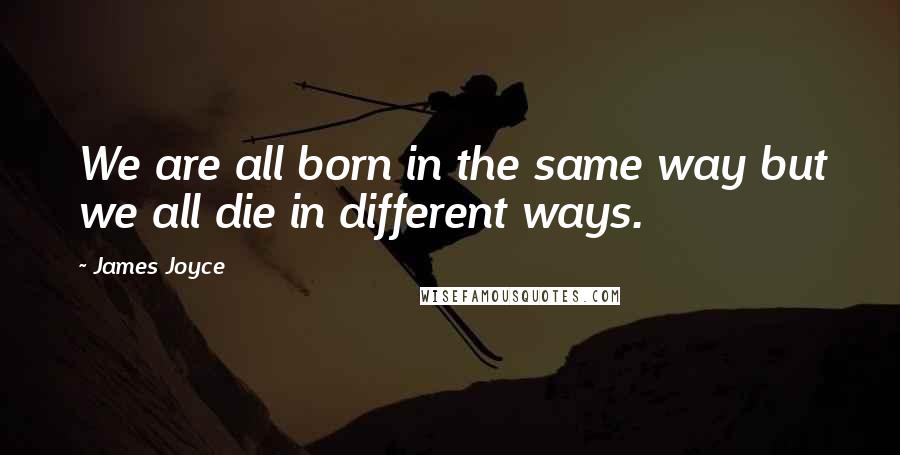 We are all born in the same way but we all die in different ways.

- James Joyce

WISEFAMOUSQUOTES.COM